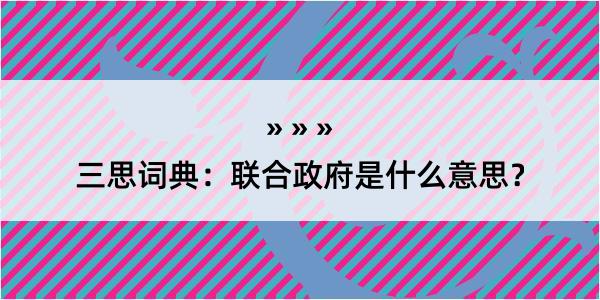 » » »

三思词典：联合政府是什么意思？